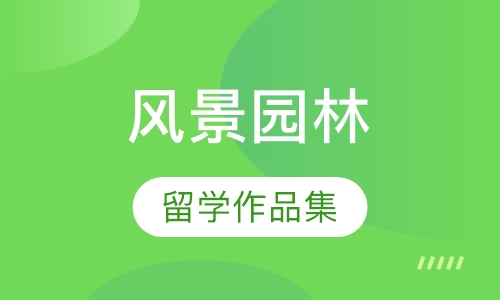 风景园林

留学作品集